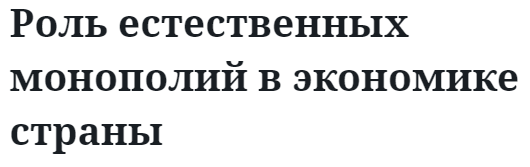 Роль естественных монополий в экономике страны